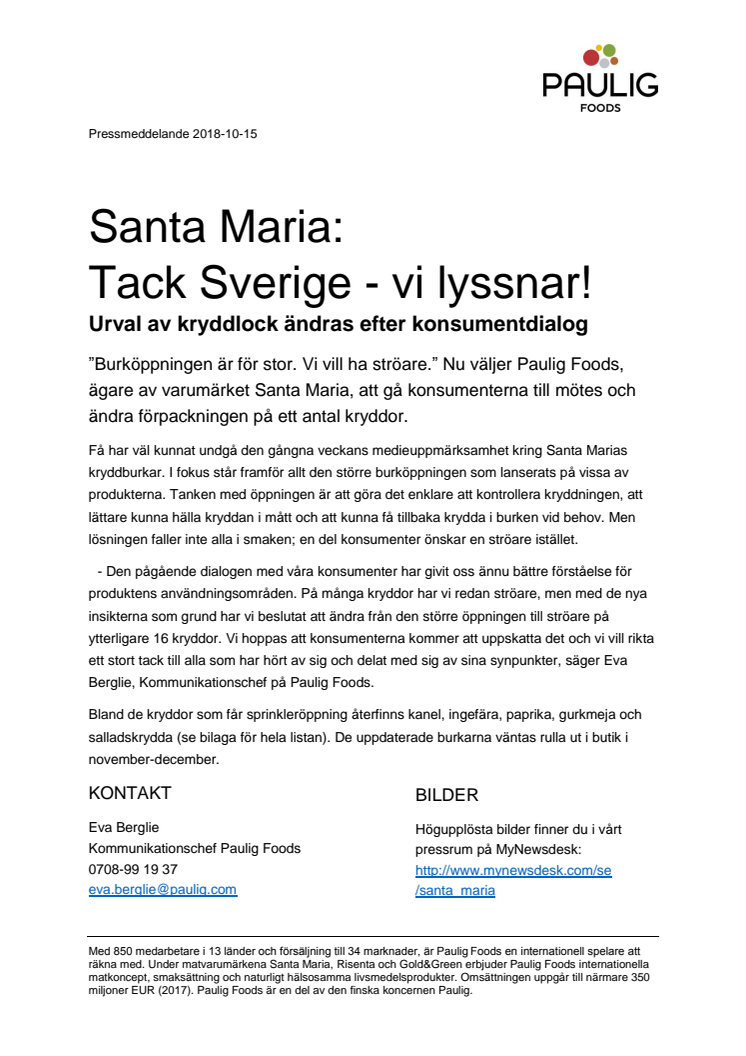 PAULIG
FOODS

Pressmeddelande 2018-10-15

Santa Maria:
Tack Sverige - vi lyssnar!
Urval av kryddlock ändras efter konsumentdialog

”Burköppningen är för stor. Vi vill ha ströare.” Nu väljer Paulig Foods, ägare av varumärket Santa Maria, att gå konsumenterna till mötes och ändra förpackningen på ett antal kryddor.

Få har väl kunnat undgå den gångna veckans medieuppmärksamhet kring Santa Marias kryddburkar. I fokus står framför allt den större burköppningen som lanserats på vissa av produkterna. Tanken med öppningen är att göra det enklare att kontrollera kryddningen, att lättare kunna hälla kryddan i mått och att kunna få tillbaka krydda i burken vid behov. Men lösningen faller inte alla i smaken; en del konsumenter önskar en ströare istället.

- Den pågående dialogen med våra konsumenter har givit oss ännu bättre förståelse för produktens användningsområden. På många kryddor har vi redan ströare, men med de nya insikterna som grund har vi beslutat att ändra från den större öppningen till ströare på ytterligare 16 kryddor. Vi hoppas att konsumenterna kommer att uppskatta det och vi vill rikta ett stort tack till alla som har hört av sig och delat med sig av sina synpunkter, säger Eva Berglie, Kommunikationschef på Paulig Foods.

Bland de kryddor som får sprinkleröppning återfinns kanel, ingefära, paprika, gurkmeja och salladskrydda (se bilaga för hela listan). De uppdaterade burkarna väntas rulla ut i butik i november-december.

KONTAKT

Eva Berglie
Kommunikationschef Paulig Foods
0708-99 19 37
eva.berglie@paulig.com

BILDER

Högupplösta bilder finner du i vårt pressrum på MyNewsdesk:
http://www.mynewsdesk.com/se/santa_maria

Med 850 medarbetare i 13 länder och försäljning till 34 marknader, är Paulig Foods en internationell spelare att räkna med. Under matvarumärkena Santa Maria, Risenta och Gold&Green erbjuder Paulig Foods internationella matkoncept, smaksättning och naturligt hälsosamma livsmedelsprodukter. Omsättningen uppgår till närmare 350 miljoner EUR (2017). Paulig Foods är en del av den finska koncernen Paulig.